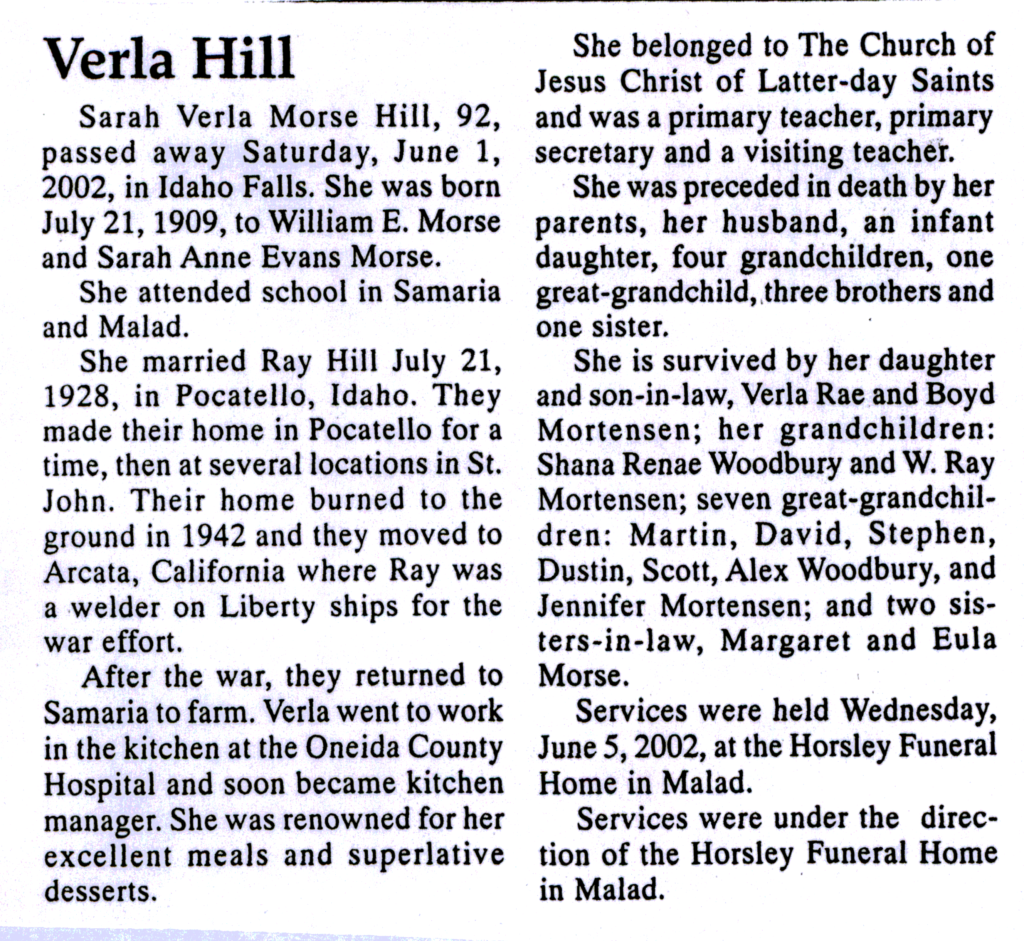 Verla Hill

Sarah Verla Morse Hill, 92, passed away Saturday, June 1, 2002, in Idaho Falls. She was born July 21, 1909, to William E. Morse and Sarah Anne Evans Morse.

She attended school in Samaria and Malad.

She married Ray Hill July 21, 1928, in Pocatello, Idaho. They made their home in Pocatello for a time, then at several locations in St. John. Their home burned to the ground in 1942 and they moved to Arcata, California where Ray was a welder on Liberty ships for the war effort.

After the war, they returned to Samaria to farm. Verla went to work in the kitchen at the Oneida County Hospital and soon became kitchen manager. She was renowned for her excellent meals and superlative desserts.

She belonged to The Church of Jesus Christ of Latter-day Saints and was a primary teacher, primary secretary and a visiting teacher.

She was preceded in death by her parents, her husband, an infant daughter, four grandchildren, one great-grandchild, three brothers and one sister.

She is survived by her daughter and son-in-law, Verla Rae and Boyd Mortensen; her grandchildren: Shana Renae Woodbury and W. Ray Mortensen; seven great-grandchildren: Martin, David, Stephen, Dustin, Scott, Alex Woodbury, and Jennifer Mortensen; and two sisters-in-law, Margaret and Eula Morse.

Services were held Wednesday, June 5, 2002, at the Horsley Funeral Home in Malad.

Services were under the direction of the Horsley Funeral Home in Malad.